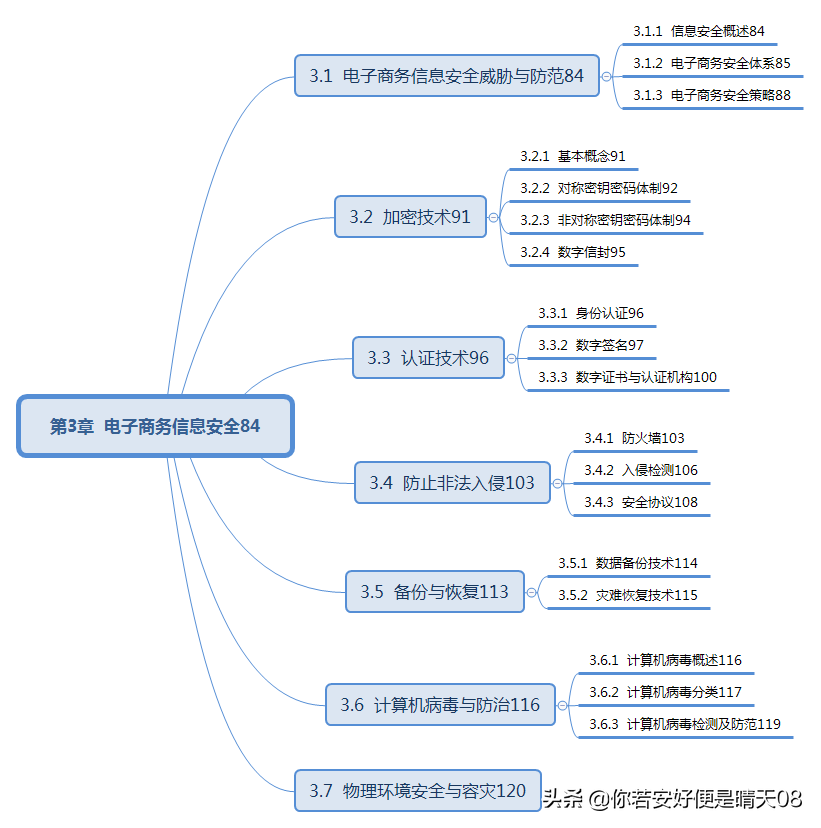 第3章 电子商务信息安全84

3.1 电子商务信息安全威胁与防范84

3.1.1 信息安全概述84

3.1.2 电子商务安全体系85

3.1.3 电子商务安全策略88

3.2 加密技术91

3.2.1 基本概念91

3.2.2 对称密钥密码体制92

3.2.3 非对称密钥密码体制94

3.2.4 数字信封95

3.3 认证技术96

3.3.1 身份认证96

3.3.2 数字签名97

3.3.3 数字证书与认证机构100

3.4 防止非法入侵103

3.4.1 防火墙103

3.4.2 入侵检测106

3.4.3 安全协议108

3.5 备份与恢复113

3.5.1 数据备份技术114

3.5.2 灾难恢复技术115

3.6 计算机病毒与防治116

3.6.1 计算机病毒概述116

3.6.2 计算机病毒分类117

3.6.3 计算机病毒检测及防范119

3.7 物理环境安全与容灾120

头条 @你若安好便是晴天08